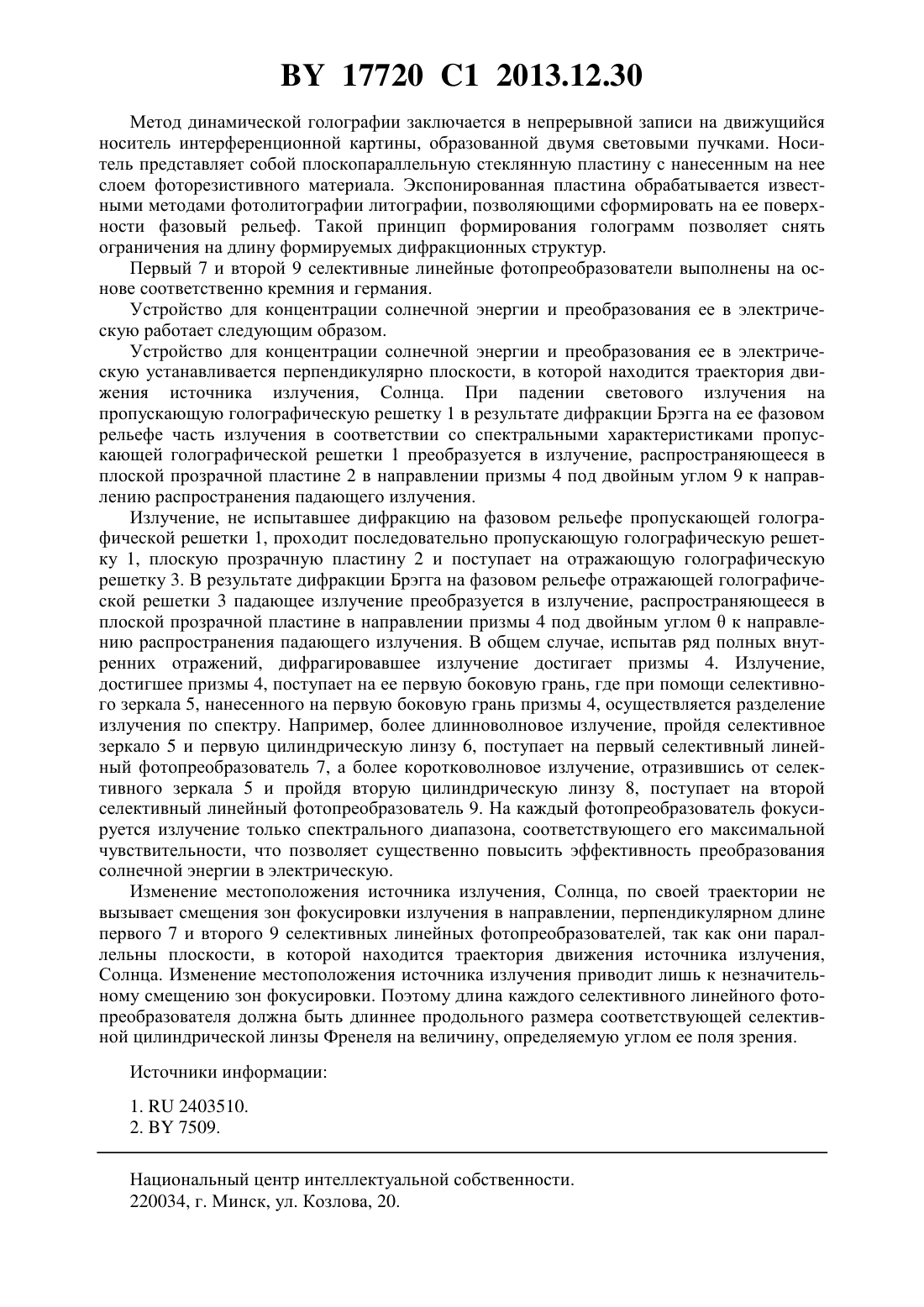 BY 17720 C1 2013.12.30

Метод динамической голографии заключается в непрерывной записи на движущийся носитель интерференционной картины, образованной двумя световыми пучками. Носитель представляет собой плоскопараллельную стеклянную пластину с нанесенным на нее слоем фоторезистивного материала. Экспонированная пластина обрабатывается известными методами фотолитографии литографии, позволяющими сформировать на ее поверхности фазовый рельеф. Такой принцип формирования голограмм позволяет снять ограничения на длину формируемых дифракционных структур.

Первый 7 и второй 9 селективные линейные фотопреобразователи выполнены на основе соответственно кремния и германия.

Устройство для концентрации солнечной энергии и преобразования ее в электрическую работает следующим образом.

Устройство для концентрации солнечной энергии и преобразования ее в электрическую устанавливается перпендикулярно плоскости, в которой находится траектория движения источника излучения, Солнца. При падении светового излучения на пропускающую голографическую решетку 1 в результате дифракции Брэгга на ее фазовом рельефе часть излучения в соответствии со спектральными характеристиками пропускающей голографической решетки 1 преобразуется в излучение, распространяющееся в плоской прозрачной пластине 2 в направлении призмы 4 под двойным углом 9 к направлению распространения падающего излучения.

Излучение, не испытавшее дифракцию на фазовом рельефе пропускающей голографической решетки 1, проходит последовательно пропускающую голографическую решетку 1, плоскую прозрачную пластину 2 и поступает на отражающую голографическую решетку 3. В результате дифракции Брэгга на фазовом рельефе отражающей голографической решетки 3 падающее излучение преобразуется в излучение, распространяющееся в плоской прозрачной пластине в направлении призмы 4 под двойным углом θ к направлению распространения падающего излучения. В общем случае, испытав ряд полных внутренних отражений, дифрагировавшее излучение достигает призмы 4. Излучение, достигшее призмы 4, поступает на ее первую боковую грань, где при помощи селективного зеркала 5, нанесенного на первую боковую грань призмы 4, осуществляется разделение излучения по спектру. Например, более длинноволновое излучение, пройдя селективное зеркало 5 и первую цилиндрическую линзу 6, поступает на первый селективный линейный фотопреобразователь 7, а более коротковолновое излучение, отразившись от селективного зеркала 5 и пройдя вторую цилиндрическую линзу 8, поступает на второй селективный линейный фотопреобразователь 9. На каждый фотопреобразователь фокусируется излучение только спектрального диапазона, соответствующего его максимальной чувствительности, что позволяет существенно повысить эффективность преобразования солнечной энергии в электрическую.

Изменение местоположения источника излучения, Солнца, по своей траектории не вызывает смещения зон фокусировки излучения в направлении, перпендикулярном длине первого 7 и второго 9 селективных линейных фотопреобразователей, так как они параллельны плоскости, в которой находится траектория движения источника излучения, Солнца. Изменение местоположения источника излучения приводит лишь к незначительному смещению зон фокусировки. Поэтому длина каждого селективного линейного фотопреобразователя должна быть длиннее продольного размера соответствующей селективной цилиндрической линзы Френеля на величину, определяемую углом ее поля зрения.

Источники информации:

1. RU 2403510.
2. BY 7509.

Национальный центр интеллектуальной собственности.
220034, г. Минск, ул. Козлова, 20.